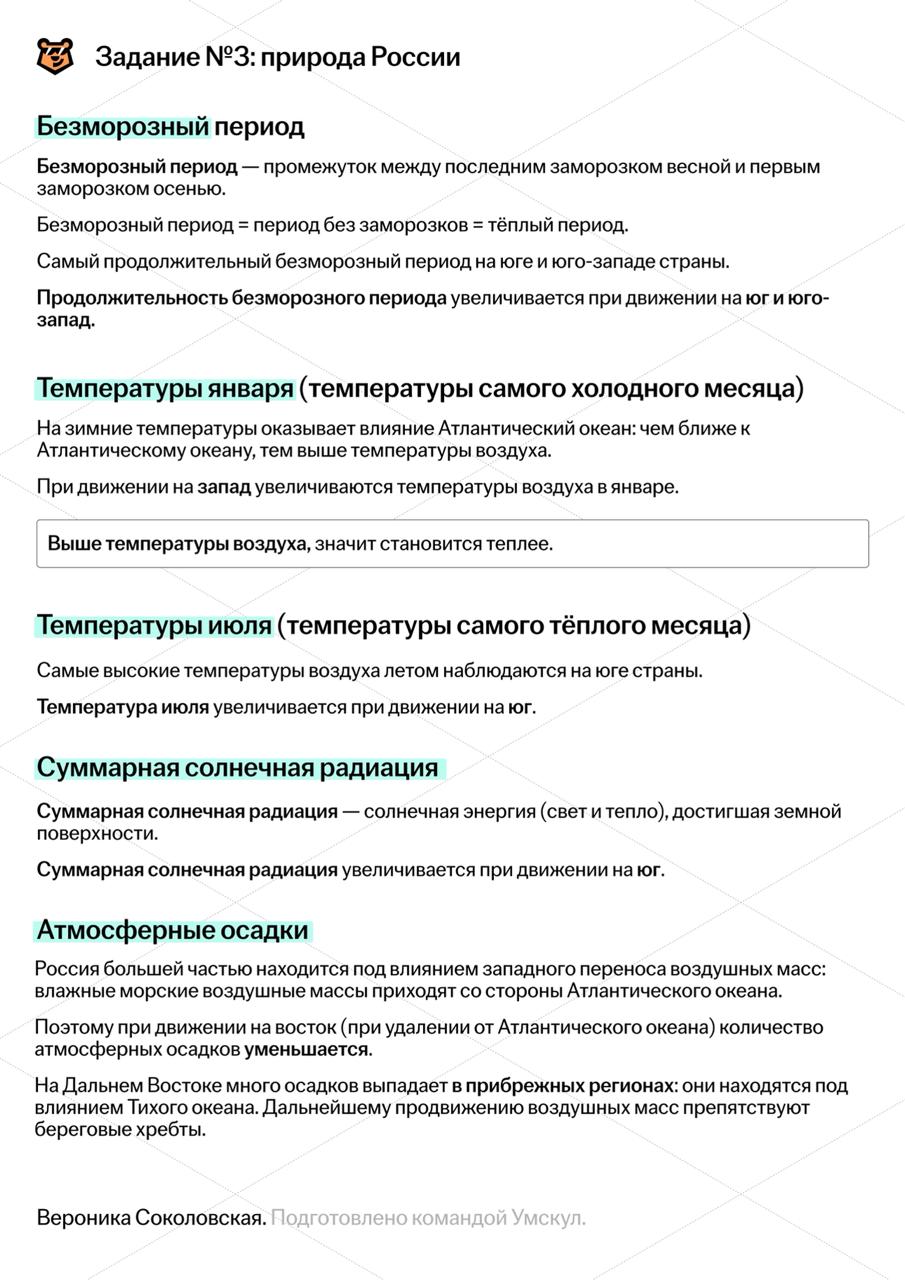 Задание №3: природа России

Безморозный период

Безморозный период — промежуток между последним заморозком весной и первым заморозком осенью.

Безморозный период = период без заморозков = тёплый период.

Самый продолжительный безморозный период на юге и юго-западе страны.

Продолжительность безморозного периода увеличивается при движении на юг и юго-запад.

Температуры января (температуры самого холодного месяца)

На зимние температуры оказывает влияние Атлантический океан: чем ближе к Атлантическому океану, тем выше температуры воздуха.

При движении на запад увеличиваются температуры воздуха в январе.

Выше температуры воздуха, значит становится теплее.

Температуры июля (температуры самого тёплого месяца)

Самые высокие температуры воздуха летом наблюдаются на юге страны.

Температура июля увеличивается при движении на юг.

Суммарная солнечная радиация

Суммарная солнечная радиация — солнечная энергия (свет и тепло), достигшая земной поверхности.

Суммарная солнечная радиация увеличивается при движении на юг.

Атмосферные осадки

Россия большей частью находится под влиянием западного переноса воздушных масс: влажные морские воздушные массы приходят со стороны Атлантического океана.

Поэтому при движении на восток (при удалении от Атлантического океана) количество атмосферных осадков уменьшается.

На Дальнем Востоке много осадков выпадает в прибрежных регионах: они находятся под влиянием Тихого океана. Дальнейшему продвижению воздушных масс препятствуют береговые хребты.

Вероника Соколовская. Подготовлено командой Умскул.